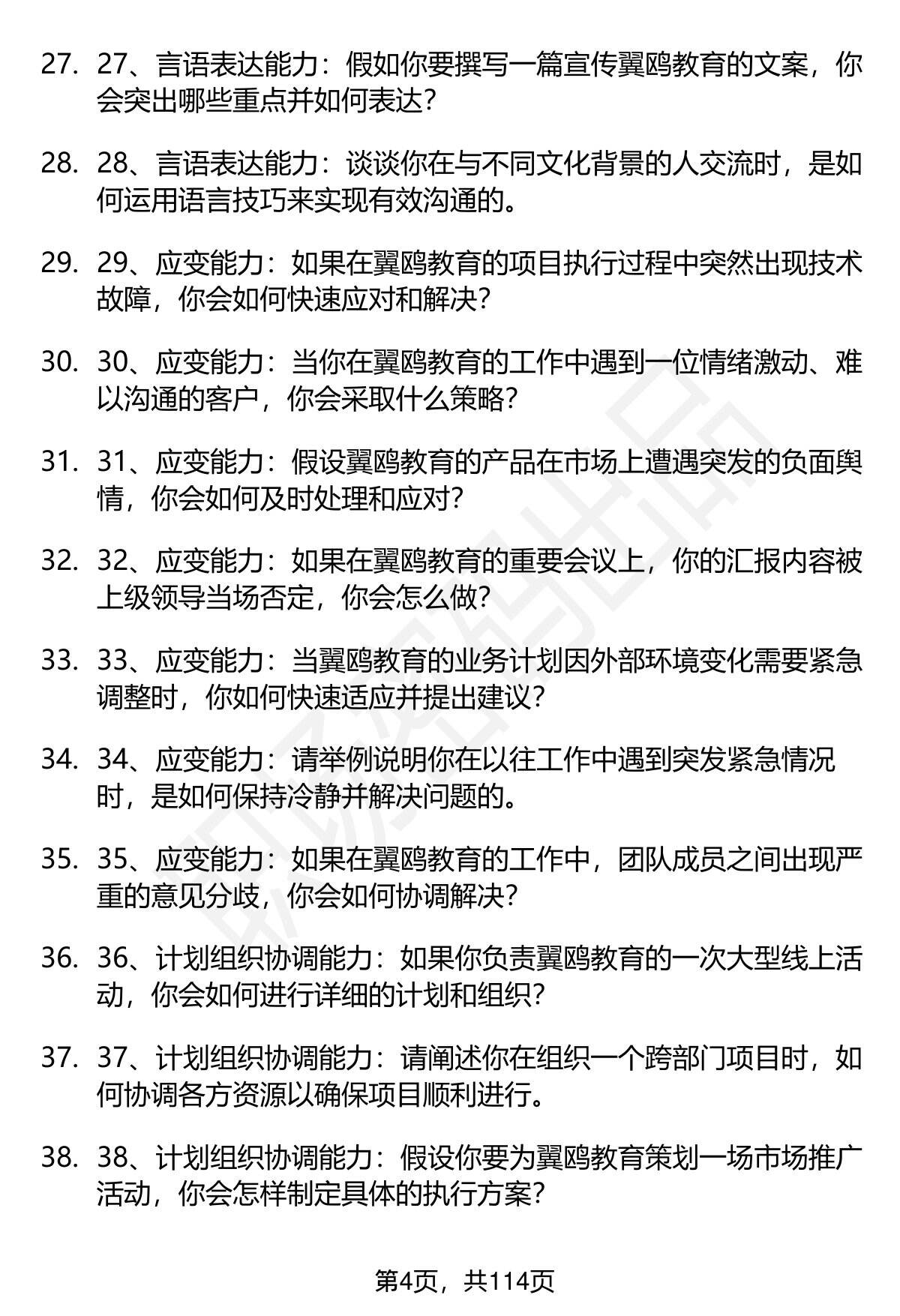 27. 27、言语表达能力：假如你要撰写一篇宣传翼鸥教育的文案，你会突出哪些重点并如何表达？

28. 28、言语表达能力：谈谈你在与不同文化背景的人交流时，是如何运用语言技巧来实现有效沟通的。

29. 29、应变能力：如果在翼鸥教育的项目执行过程中突然出现技术故障，你会如何快速应对和解决？

30. 30、应变能力：当你在翼鸥教育的工作中遇到一位情绪激动、难以沟通的客户，你会采取什么策略？

31. 31、应变能力：假设翼鸥教育的产品在市场上遭遇突发的负面舆情，你会如何及时处理和应对？

32. 32、应变能力：如果在翼鸥教育的重要会议上，你的汇报内容被上级领导当场否定，你会怎么做？

33. 33、应变能力：当翼鸥教育的业务计划因外部环境变化需要紧急调整时，你如何快速适应并提出建议？

34. 34、应变能力：请举例说明你在以往工作中遇到突发紧急情况时，是如何保持冷静并解决问题的。

35. 35、应变能力：如果在翼鸥教育的工作中，团队成员之间出现严重的意见分歧，你会如何协调解决？

36. 36、计划组织协调能力：如果你负责翼鸥教育的一次大型线上活动，你会如何进行详细的计划和组织？

37. 37、计划组织协调能力：请阐述你在组织一个跨部门项目时，如何协调各方资源以确保项目顺利进行。

38. 38、计划组织协调能力：假设你要为翼鸥教育策划一场市场推广活动，你会怎样制定具体的执行方案？

第4页，共114页